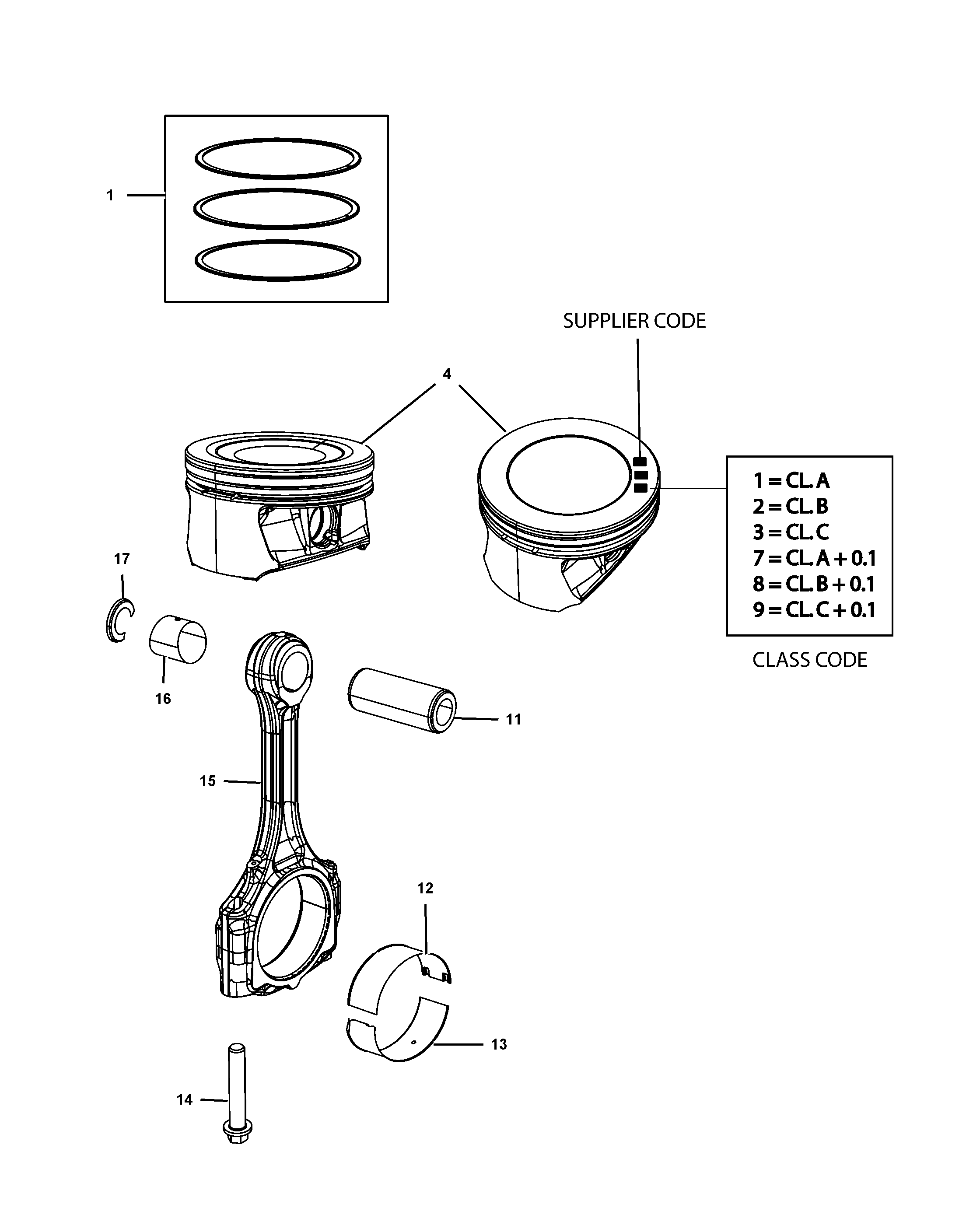 1

SUPPLIER CODE

4

1 = CL. A
2 = CL. B
3 = CL. C
7 = CL. A + 0.1
8 = CL. B + 0.1
9 = CL. C + 0.1

CLASS CODE

17

16

11

15

12

13

14